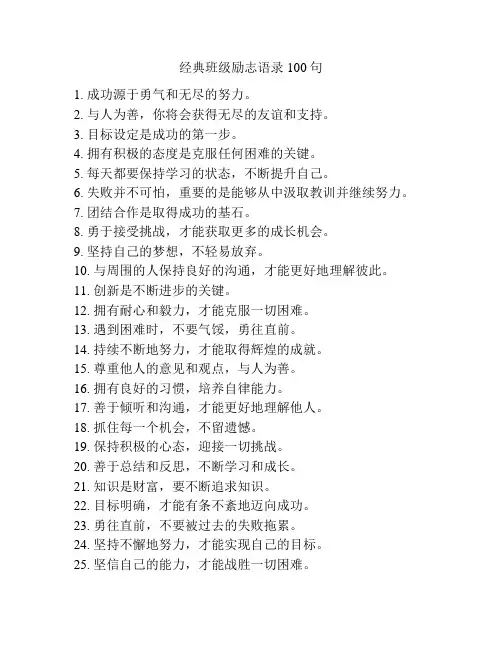 经典班级励志语录 100 句

1. 成功源于勇气和无尽的努力。
2. 与人为善，你将会获得无尽的友谊和支持。
3. 目标设定是成功的第一步。
4. 拥有积极的态度是克服任何困难的关键。
5. 每天都要保持学习的状态，不断提升自己。
6. 失败并不可怕，重要的是能够从中汲取教训并继续努力。
7. 团结合作是取得成功的基石。
8. 勇于接受挑战，才能获取更多的成长机会。
9. 坚持自己的梦想，不轻易放弃。
10. 与周围的人保持良好的沟通，才能更好地理解彼此。
11. 创新是不断进步的关键。
12. 拥有耐心和毅力，才能克服一切困难。
13. 遇到困难时，不要气馁，勇往直前。
14. 持续不断地努力，才能取得辉煌的成就。
15. 尊重他人的意见和观点，与人为善。
16. 拥有良好的习惯，培养自律能力。
17. 善于倾听和沟通，才能更好地理解他人。
18. 抓住每一个机会，不留遗憾。
19. 保持积极的心态，迎接一切挑战。
20. 善于总结和反思，不断学习和成长。
21. 知识是财富，要不断追求知识。
22. 目标明确，才能有条不紊地迈向成功。
23. 勇往直前，不要被过去的失败拖累。
24. 坚持不懈地努力，才能实现自己的目标。
25. 坚信自己的能力，才能战胜一切困难。